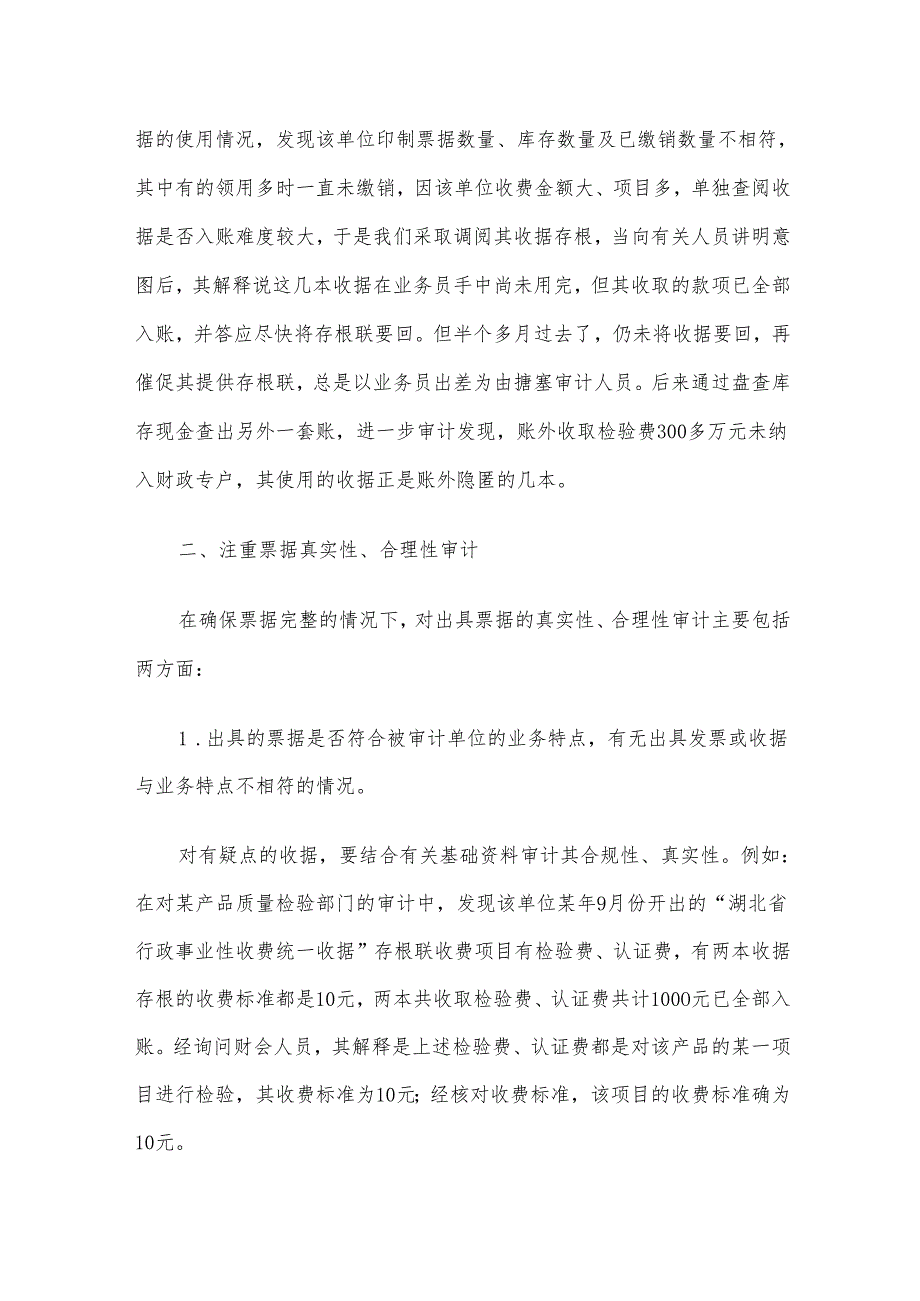 据的使用情况，发现该单位印制票据数量、库存数量及已缴销数量不相符，其中有的领用多时一直未缴销，因该单位收费金额大、项目多，单独查阅收据是否入账难度较大，于是我们采取调阅其收据存根，当向有关人员讲明意图后，其解释说这几本收据在业务员手中尚未用完，但其收取的款项已全部入账，并答应尽快将存根联要回。但半个多月过去了，仍未将收据要回，再催促其提供存根联，总是以业务员出差为由搪塞审计人员。后来通过盘查库存现金查出另外一套账，进一步审计发现，账外收取检验费300多万元未纳入财政专户，其使用的收据正是账外隐匿的几本。

二、注重票据真实性、合理性审计

在确保票据完整的情况下，对出具票据的真实性、合理性审计主要包括两方面：

1．出具的票据是否符合被审计单位的业务特点，有无出具发票或收据与业务特点不相符的情况。

对有疑点的收据，要结合有关基础资料审计其合规性、真实性。例如：在对某产品质量检验部门的审计中，发现该单位某年9月份开出的“湖北省行政事业性收费统一收据”存根联收费项目有检验费、认证费，有两本收据存根的收费标准都是10元，两本共收取检验费、认证费共计1000元已全部入账。经询问财会人员，其解释是上述检验费、认证费都是对该产品的某一项目进行检验，其收费标准为10元；经核对收费标准，该项目的收费标准确为10元。